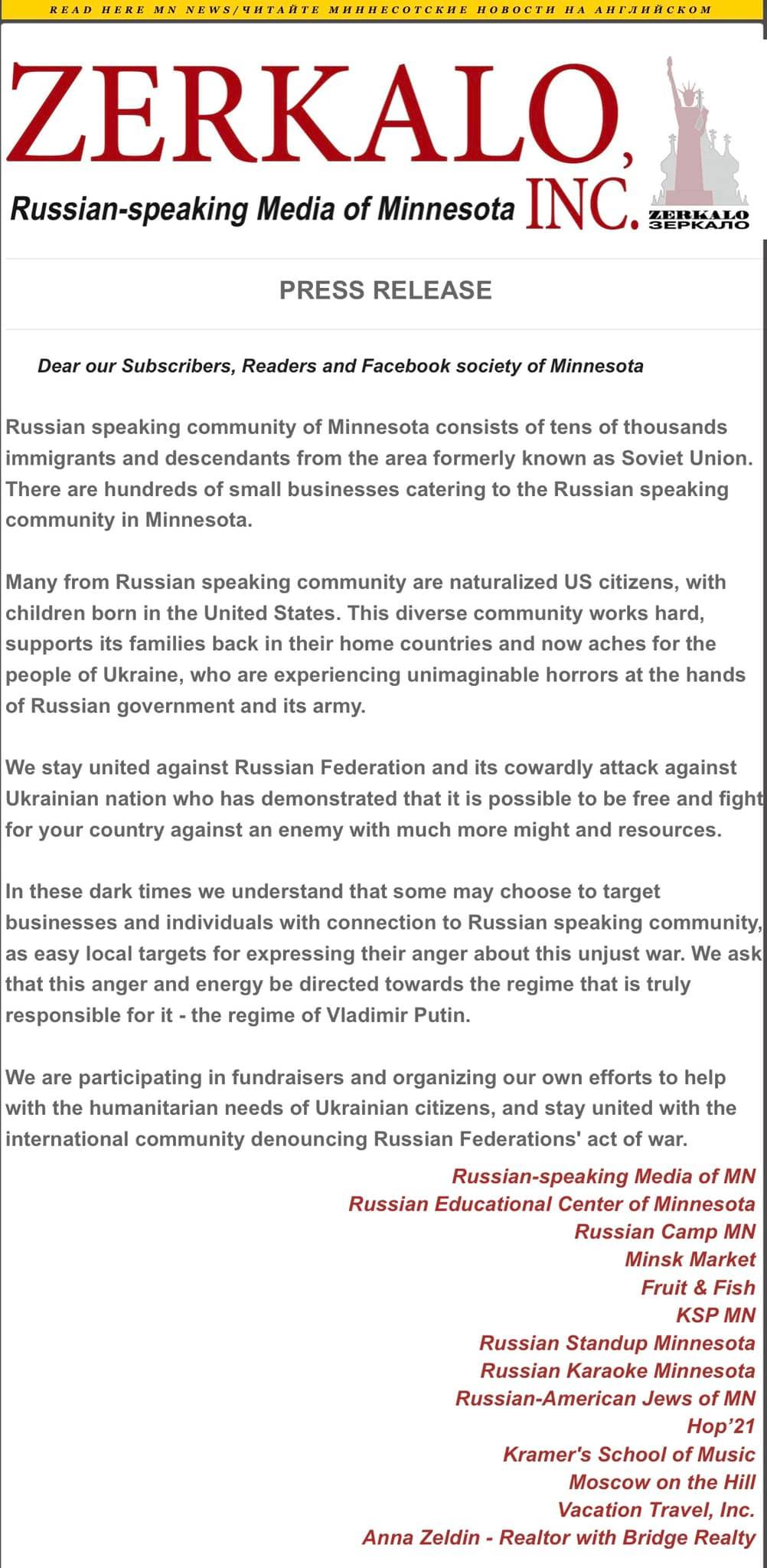 READ HERE MN NEWS/ЧИТАЙТЕ МИННЕСОТСКИЕ НОВОСТИ НА АНГЛИЙСКОМ

ZERKALO, INC.

Russian-speaking Media of Minnesota

ZERKALO
ЗЕРКАЛО

PRESS RELEASE

Dear our Subscribers, Readers and Facebook society of Minnesota

Russian speaking community of Minnesota consists of tens of thousands immigrants and descendants from the area formerly known as Soviet Union. There are hundreds of small businesses catering to the Russian speaking community in Minnesota.

Many from Russian speaking community are naturalized US citizens, with children born in the United States. This diverse community works hard, supports its families back in their home countries and now aches for the people of Ukraine, who are experiencing unimaginable horrors at the hands of Russian government and its army.

We stay united against Russian Federation and its cowardly attack against Ukrainian nation who has demonstrated that it is possible to be free and fight for your country against an enemy with much more might and resources.

In these dark times we understand that some may choose to target businesses and individuals with connection to Russian speaking community, as easy local targets for expressing their anger about this unjust war. We ask that this anger and energy be directed towards the regime that is truly responsible for it - the regime of Vladimir Putin.

We are participating in fundraisers and organizing our own efforts to help with the humanitarian needs of Ukrainian citizens, and stay united with the international community denouncing Russian Federations' act of war.

Russian-speaking Media of MN
Russian Educational Center of Minnesota
Russian Camp MN
Minsk Market
Fruit & Fish
KSP MN
Russian Standup Minnesota
Russian Karaoke Minnesota
Russian-American Jews of MN
Hop'21
Kramer's School of Music
Moscow on the Hill
Vacation Travel, Inc.
Anna Zeldin - Realtor with Bridge Realty